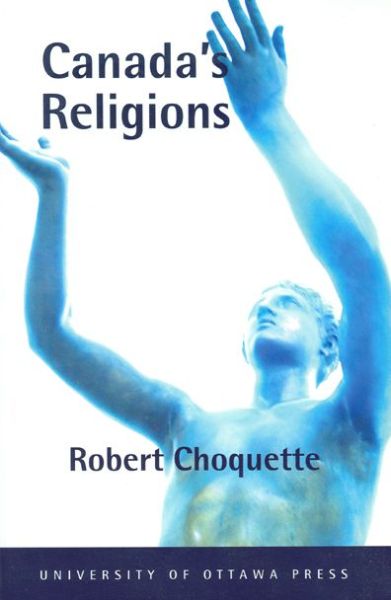 Canada's Religions

Robert Choquette

UNIVERSITY OF OTTAWA PRESS